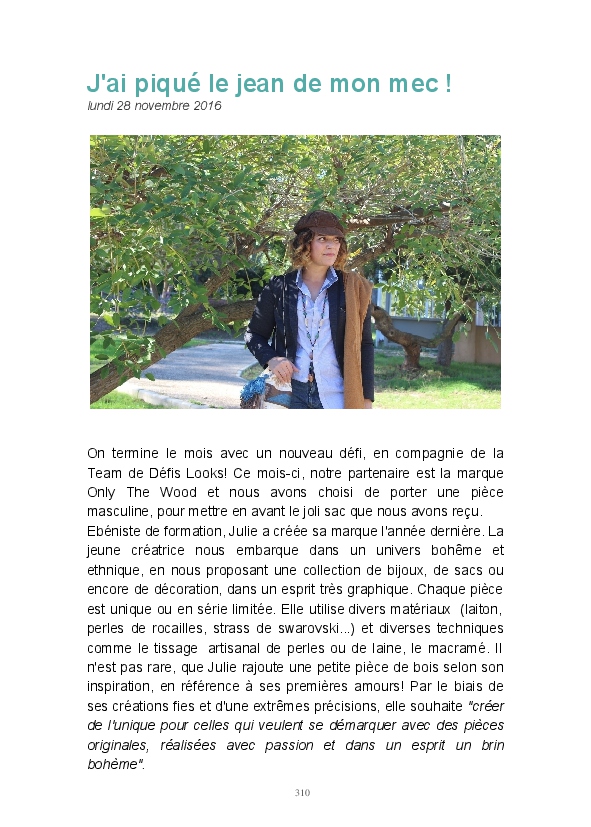 J'ai piqué le jean de mon mec !
lundi 28 novembre 2016

On termine le mois avec un nouveau défi, en compagnie de la Team de Défis Looks! Ce mois-ci, notre partenaire est la marque Only The Wood et nous avons choisi de porter une pièce masculine, pour mettre en avant le joli sac que nous avons reçu.

Ebéniste de formation, Julie a créée sa marque l'année dernière. La jeune créatrice nous embarque dans un univers bohême et ethnique, en nous proposant une collection de bijoux, de sacs ou encore de décoration, dans un esprit très graphique. Chaque pièce est unique ou en série limitée. Elle utilise divers matériaux (laiton, perles de rocailles, strass de swarovski...) et diverses techniques comme le tissage artisanal de perles ou de laine, le macramé. Il n'est pas rare, que Julie rajoute une petite pièce de bois selon son inspiration, en référence à ses premières amours! Par le biais de ses créations fies et d'une extrêmes précisions, elle souhaite "créer de l'unique pour celles qui veulent se démarquer avec des pièces originales, réalisées avec passion et dans un esprit un brin bohème".

310